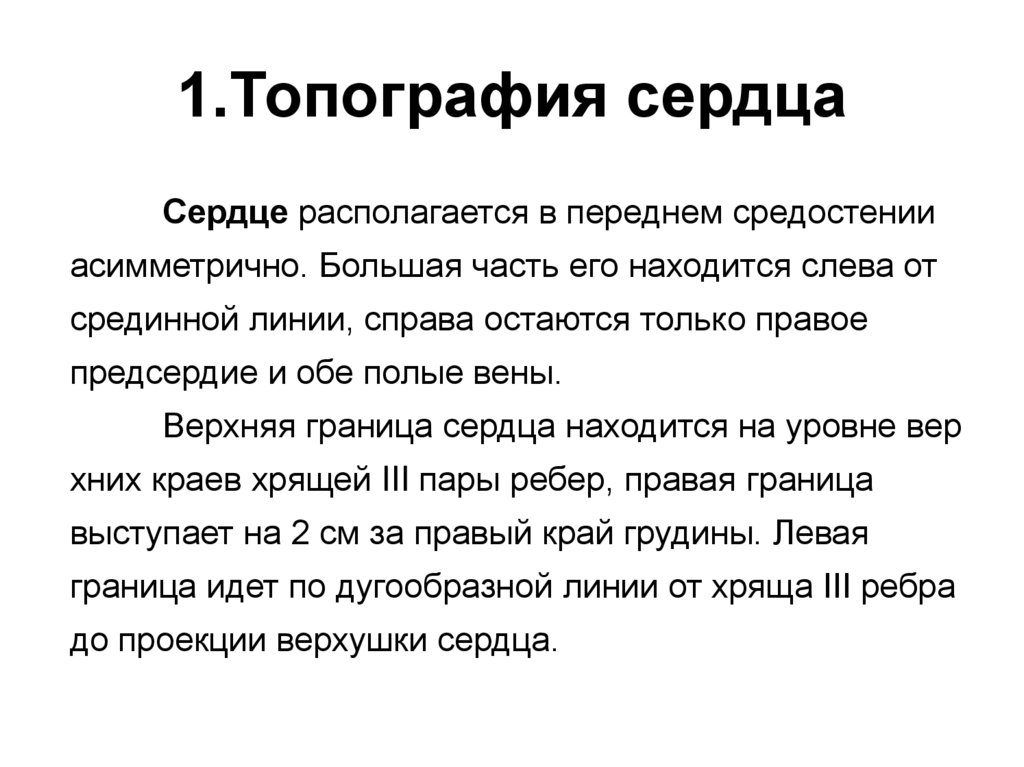 1.Топография сердца

Сердце располагается в переднем средостении асимметрично. Большая часть его находится слева от срединной линии, справа остаются только правое предсердие и обе полые вены.

Верхняя граница сердца находится на уровне вер хних краев хрящей III пары ребер, правая граница выступает на 2 см за правый край грудины. Левая граница идет по дугообразной линии от хряща III ребра до проекции верхушки сердца.